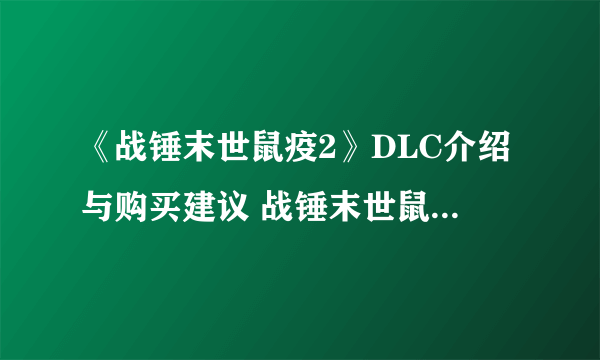 《战锤末世鼠疫2》DLC介绍与购买建议 战锤末世鼠...